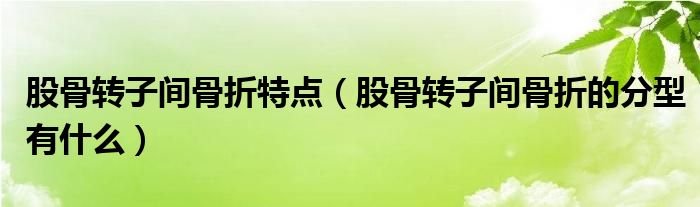 股骨转子间骨折特点（股骨转子间骨折的分型有什么）